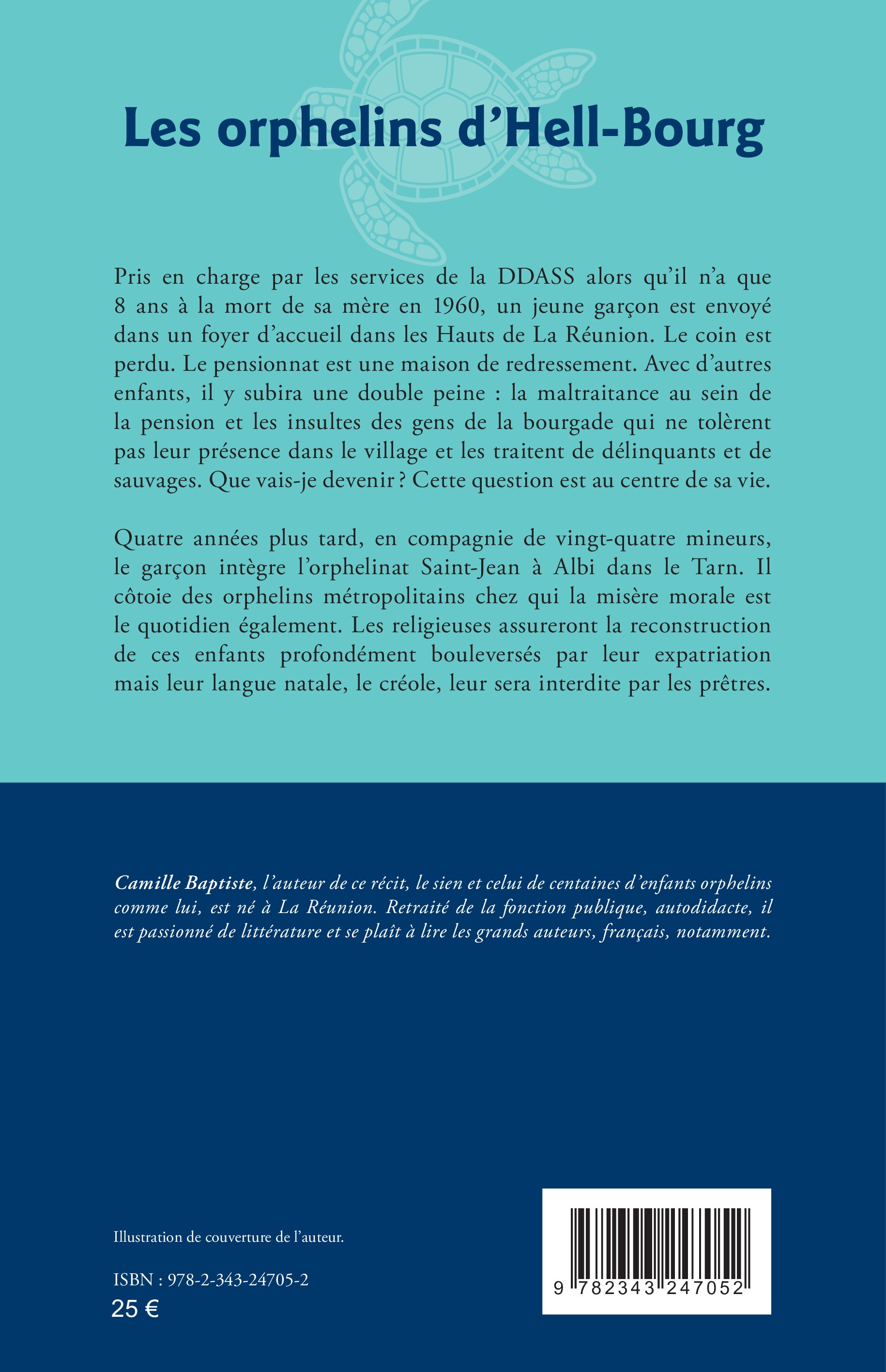 Les orphelins d'Hell-Bourg

Pris en charge par les services de la DDASS alors qu'il n'a que 8 ans à la mort de sa mère en 1960, un jeune garçon est envoyé dans un foyer d'accueil dans les Hauts de La Réunion. Le coin est perdu. Le pensionnat est une maison de redressement. Avec d'autres enfants, il y subira une double peine : la maltraitance au sein de la pension et les insultes des gens de la bourgade qui ne tolèrent pas leur présence dans le village et les traitent de délinquants et de sauvages. Que vais-je devenir ? Cette question est au centre de sa vie.

Quatre années plus tard, en compagnie de vingt-quatre mineurs, le garçon intègre l'orphelinat Saint-Jean à Albi dans le Tarn. Il côtoie des orphelins métropolitains chez qui la misère morale est le quotidien également. Les religieuses assureront la reconstruction de ces enfants profondément bouleversés par leur expatriation mais leur langue natale, le créole, leur sera interdite par les prêtres.

Camille Baptiste, l'auteur de ce récit, le sien et celui de centaines d'enfants orphelins comme lui, est né à La Réunion. Retraité de la fonction publique, autodidacte, il est passionné de littérature et se plaît à lire les grands auteurs, français, notamment.

Illustration de couverture de l'auteur.

ISBN : 978-2-343-24705-2
25 €

9 782343 247052